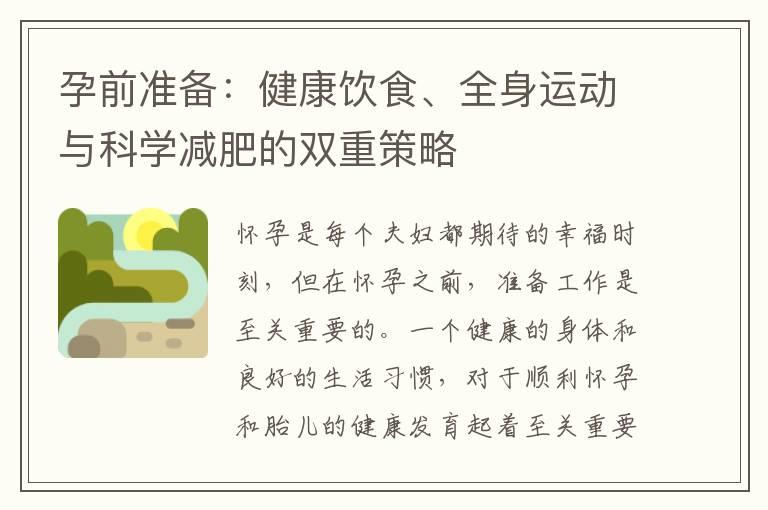 孕前准备：健康饮食、全身运动与科学减肥的双重策略

怀孕是每个夫妇都期待的幸福时刻，但在怀孕之前，准备工作是至关重要的。一个健康的身体和良好的生活习惯，对于顺利怀孕和胎儿的健康发育起着至关重要